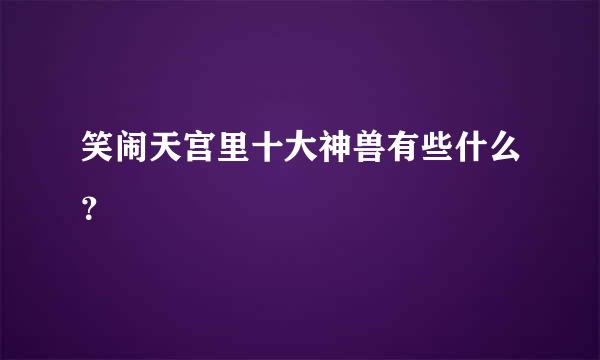 笑闹天宫里十大神兽有些什么？